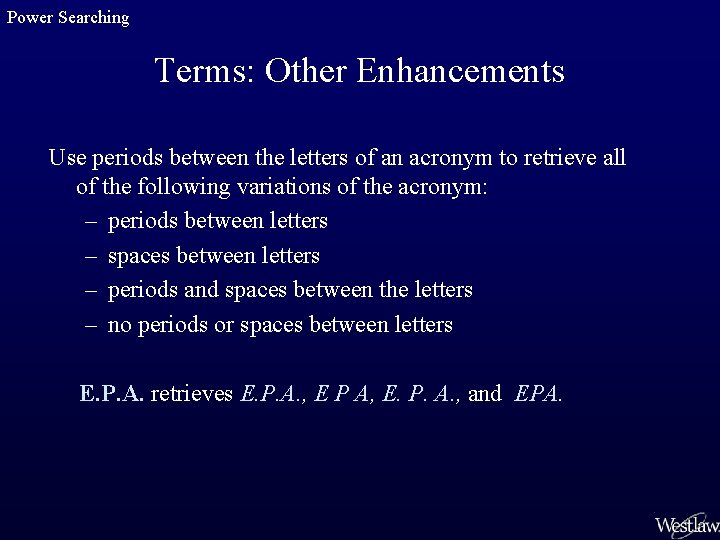 Power Searching

Terms: Other Enhancements

Use periods between the letters of an acronym to retrieve all of the following variations of the acronym:
– periods between letters
– spaces between letters
– periods and spaces between the letters
– no periods or spaces between letters

E.P.A. retrieves E.P.A., E P A, E. P. A., and EPA.

Westlaw